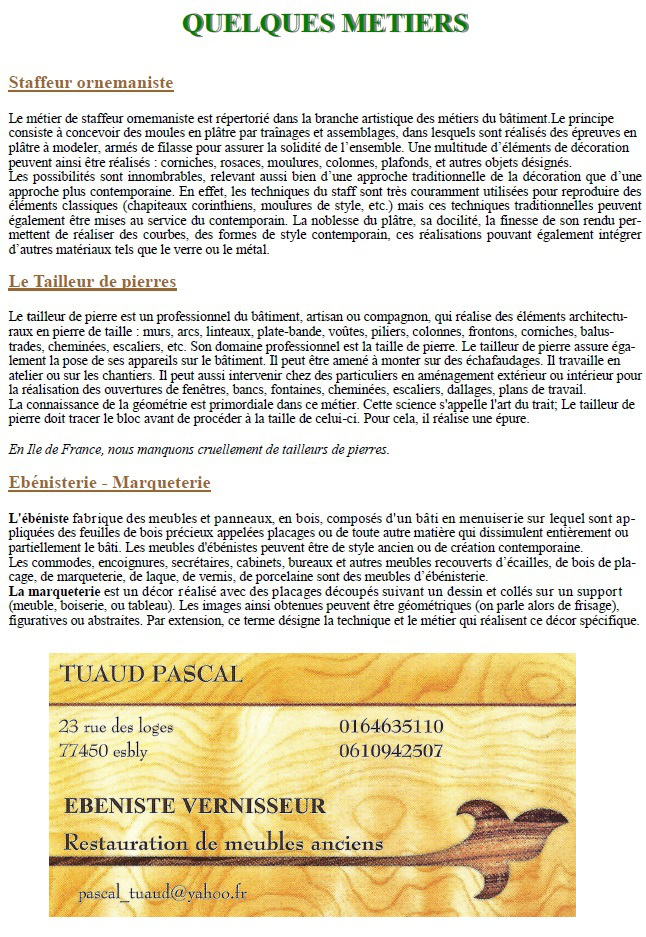 QUELQUES METIERS

Staffeur ornemaniste

Le métier de staffeur ornemaniste est répertorié dans la branche artistique des métiers du bâtiment.Le principe consiste à concevoir des moules en plâtre par traînages et assemblages, dans lesquels sont réalisés des épreuves en plâtre à modeler, armés de filasse pour assurer la solidité de l'ensemble. Une multitude d'éléments de décoration peuvent ainsi être réalisés : corniches, rosaces, moulures, colonnes, plafonds, et autres objets désignés.
Les possibilités sont innombrables, relevant aussi bien d'une approche traditionnelle de la décoration que d'une approche plus contemporaine. En effet, les techniques du staff sont très couramment utilisées pour reproduire des éléments classiques (chapiteaux corinthiens, moulures de style, etc.) mais ces techniques traditionnelles peuvent également être mises au service du contemporain. La noblesse du plâtre, sa docilité, la finesse de son rendu permettent de réaliser des courbes, des formes de style contemporain, ces réalisations pouvant également intégrer d'autres matériaux tels que le verre ou le métal.

Le Tailleur de pierres

Le tailleur de pierre est un professionnel du bâtiment, artisan ou compagnon, qui réalise des éléments architecturaux en pierre de taille : murs, arcs, linteaux, plate-bande, voûtes, piliers, colonnes, frontons, corniches, balustrades, cheminées, escaliers, etc. Son domaine professionnel est la taille de pierre. Le tailleur de pierre assure également la pose de ses appareils sur le bâtiment. Il peut être amené à monter sur des échafaudages. Il travaille en atelier ou sur les chantiers. Il peut aussi intervenir chez des particuliers en aménagement extérieur ou intérieur pour la réalisation des ouvertures de fenêtres, bancs, fontaines, cheminées, escaliers, dallages, plans de travail.
La connaissance de la géométrie est primordiale dans ce métier. Cette science s'appelle l'art du trait; Le tailleur de pierre doit tracer le bloc avant de procéder à la taille de celui-ci. Pour cela, il réalise une épure.

En Ile de France, nous manquons cruellement de tailleurs de pierres.

Ebénisterie - Marqueterie

L'ébéniste fabrique des meubles et panneaux, en bois, composés d'un bâti en menuiserie sur lequel sont appliquées des feuilles de bois précieux appelées placages ou de toute autre matière qui dissimulent entièrement ou partiellement le bâti. Les meubles d'ébénistes peuvent être de style ancien ou de création contemporaine.
Les commodes, encoignures, secrétaires, cabinets, bureaux et autres meubles recouverts d'écailles, de bois de placage, de marqueterie, de laque, de vernis, de porcelaine sont des meubles d'ébénisterie.
La marqueterie est un décor réalisé avec des placages découpés suivant un dessin et collés sur un support (meuble, boiserie, ou tableau). Les images ainsi obtenues peuvent être géométriques (on parle alors de frisage), figuratives ou abstraites. Par extension, ce terme désigne la technique et le métier qui réalisent ce décor spécifique.

TUAUD PASCAL

23 rue des loges
77450 esbly

0164635110
0610942507

EBENISTE VERNISSEUR

Restauration de meubles anciens

pascal_tuaud@yahoo.fr